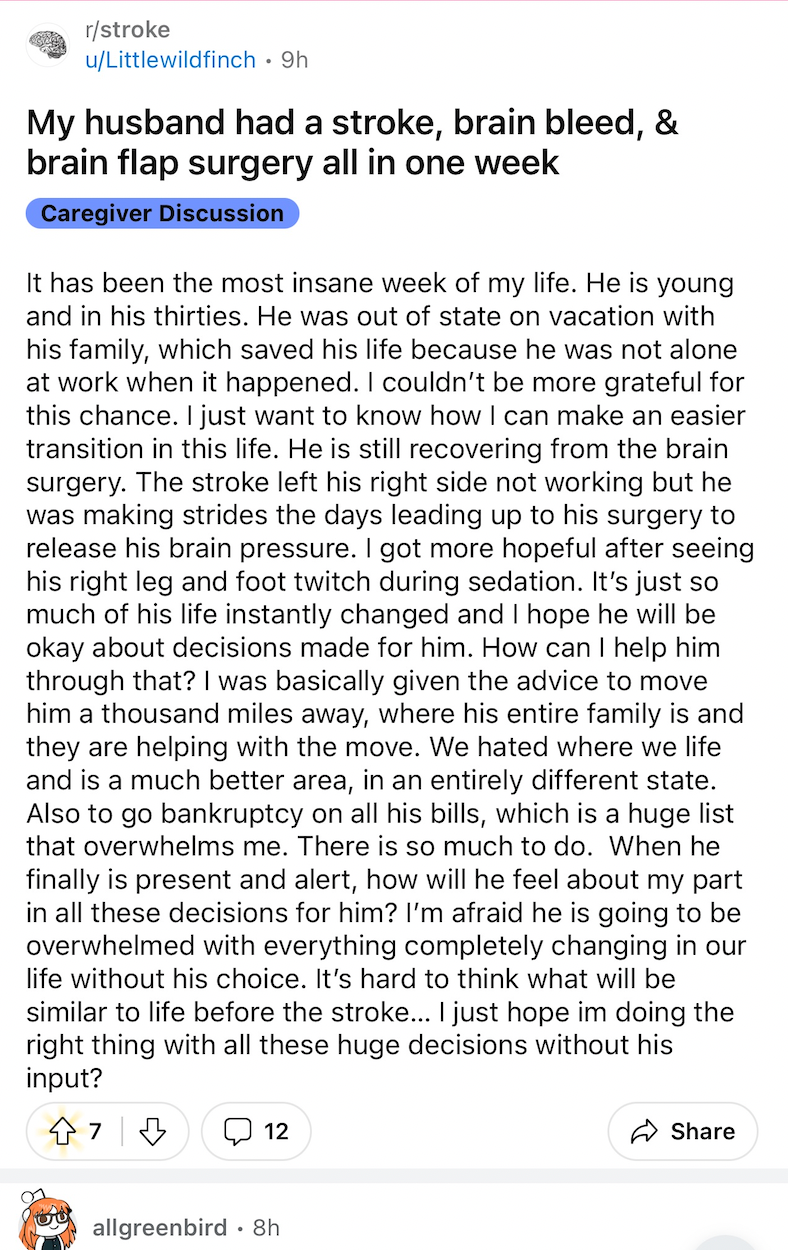 r/stroke
u/Littlewildfinch • 9h

My husband had a stroke, brain bleed, & brain flap surgery all in one week

Caregiver Discussion

It has been the most insane week of my life. He is young and in his thirties. He was out of state on vacation with his family, which saved his life because he was not alone at work when it happened. I couldn't be more grateful for this chance. I just want to know how I can make an easier transition in this life. He is still recovering from the brain surgery. The stroke left his right side not working but he was making strides the days leading up to his surgery to release his brain pressure. I got more hopeful after seeing his right leg and foot twitch during sedation. It's just so much of his life instantly changed and I hope he will be okay about decisions made for him. How can I help him through that? I was basically given the advice to move him a thousand miles away, where his entire family is and they are helping with the move. We hated where we life and is a much better area, in an entirely different state. Also to go bankruptcy on all his bills, which is a huge list that overwhelms me. There is so much to do. When he finally is present and alert, how will he feel about my part in all these decisions for him? I'm afraid he is going to be overwhelmed with everything completely changing in our life without his choice. It's hard to think what will be similar to life before the stroke... I just hope im doing the right thing with all these huge decisions without his input?

7 12 Share

allgreenbird • 8h